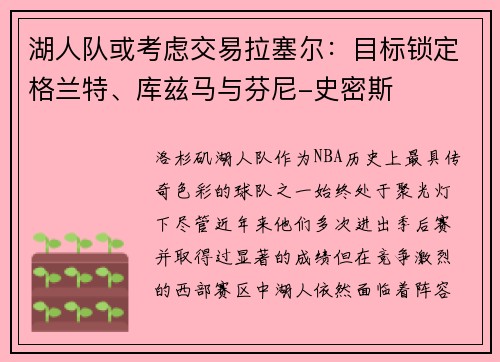 湖人队或考虑交易拉塞尔：目标锁定格兰特、库兹马与芬尼-史密斯

洛杉矶湖人队作为NBA历史上最具传奇色彩的球队之一始终处于聚光灯下尽管近年来他们多次进出季后赛并取得过显著的成绩但在竞争激烈的西部赛区中湖人依然面临着阵容